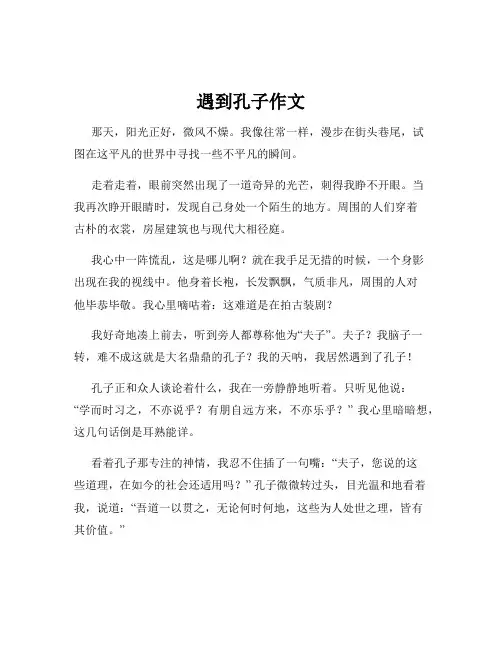 遇到孔子作文

那天，阳光正好，微风不燥。我像往常一样，漫步在街头巷尾，试图在这平凡的世界中寻找一些不平凡的瞬间。

走着走着，眼前突然出现了一道奇异的光芒，刺得我睁不开眼。当我再次睁开眼睛时，发现自己身处一个陌生的地方。周围的人们穿着古朴的衣裳，房屋建筑也与现代大相径庭。

我心中一阵慌乱，这是哪儿啊？就在我手足无措的时候，一个身影出现在我的视线中。他身着长袍，长发飘飘，气质非凡，周围的人对他毕恭毕敬。我心里嘀咕着：这难道是在拍古装剧？

我好奇地凑上前去，听到旁人都尊称他为“夫子”。夫子？我脑子一转，难不成这就是大名鼎鼎的孔子？我的天呐，我居然遇到了孔子！

孔子正和众人谈论着什么，我在一旁静静地听着。只听见他说：“学而时习之，不亦说乎？有朋自远方来，不亦乐乎？”我心里暗暗想，这几句话倒是耳熟能详。

看着孔子那专注的神情，我忍不住插了一句嘴：“夫子，您说的这些道理，在如今的社会还适用吗？”孔子微微转过头，目光温和地看着我，说道：“吾道一以贯之，无论何时何地，这些为人处世之理，皆有其价值。”